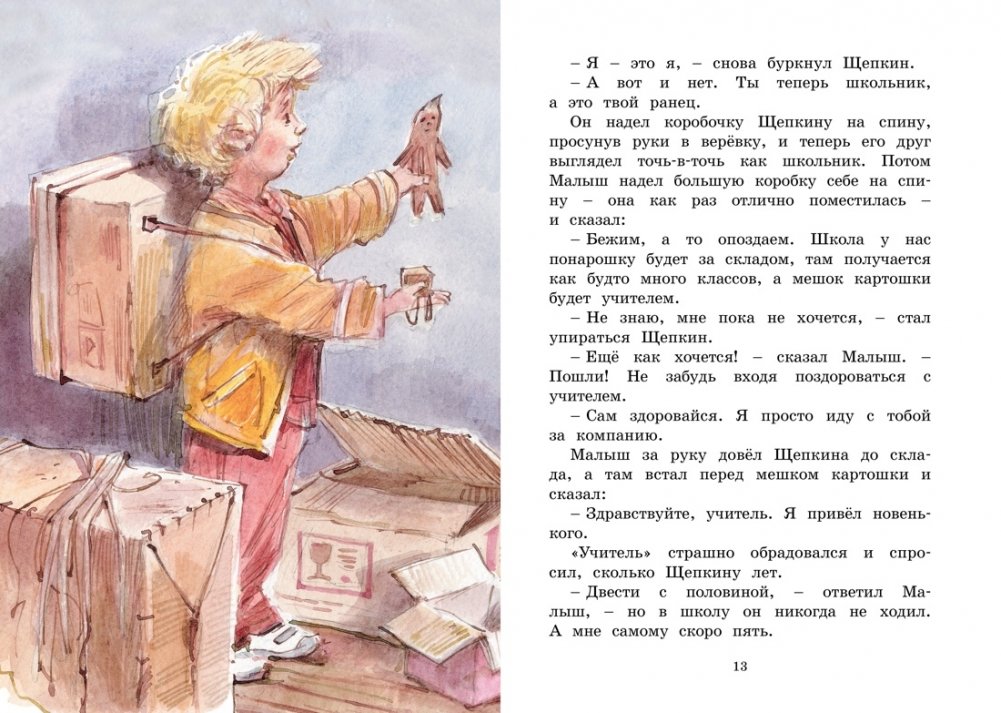 – Я – это я, – снова буркнул Щепкин.

– А вот и нет. Ты теперь школьник, а это твой ранец.

Он надел коробочку Щепкину на спину, просунув руки в верёвку, и теперь его друг выглядел точь-в-точь как школьник. Потом Малыш надел большую коробку себе на спину – она как раз отлично поместилась – и сказал:

– Бежим, а то опоздаем. Школа у нас понарошку будет за складом, там получается как будто много классов, а мешок картошки будет учителем.

– Не знаю, мне пока не хочется, – стал упираться Щепкин.

– Ещё как хочется! – сказал Малыш. – Пошли! Не забудь входя поздороваться с учителем.

– Сам здоровайся. Я просто иду с тобой за компанию.

Малыш за руку довёл Щепкина до склада, а там встал перед мешком картошки и сказал:

– Здравствуйте, учитель. Я привёл новенького.

«Учитель» страшно обрадовался и спросил, сколько Щепкину лет.

– Двести с половиной, – ответил Малыш, – но в школу он никогда не ходил. А мне самому скоро пять.

13